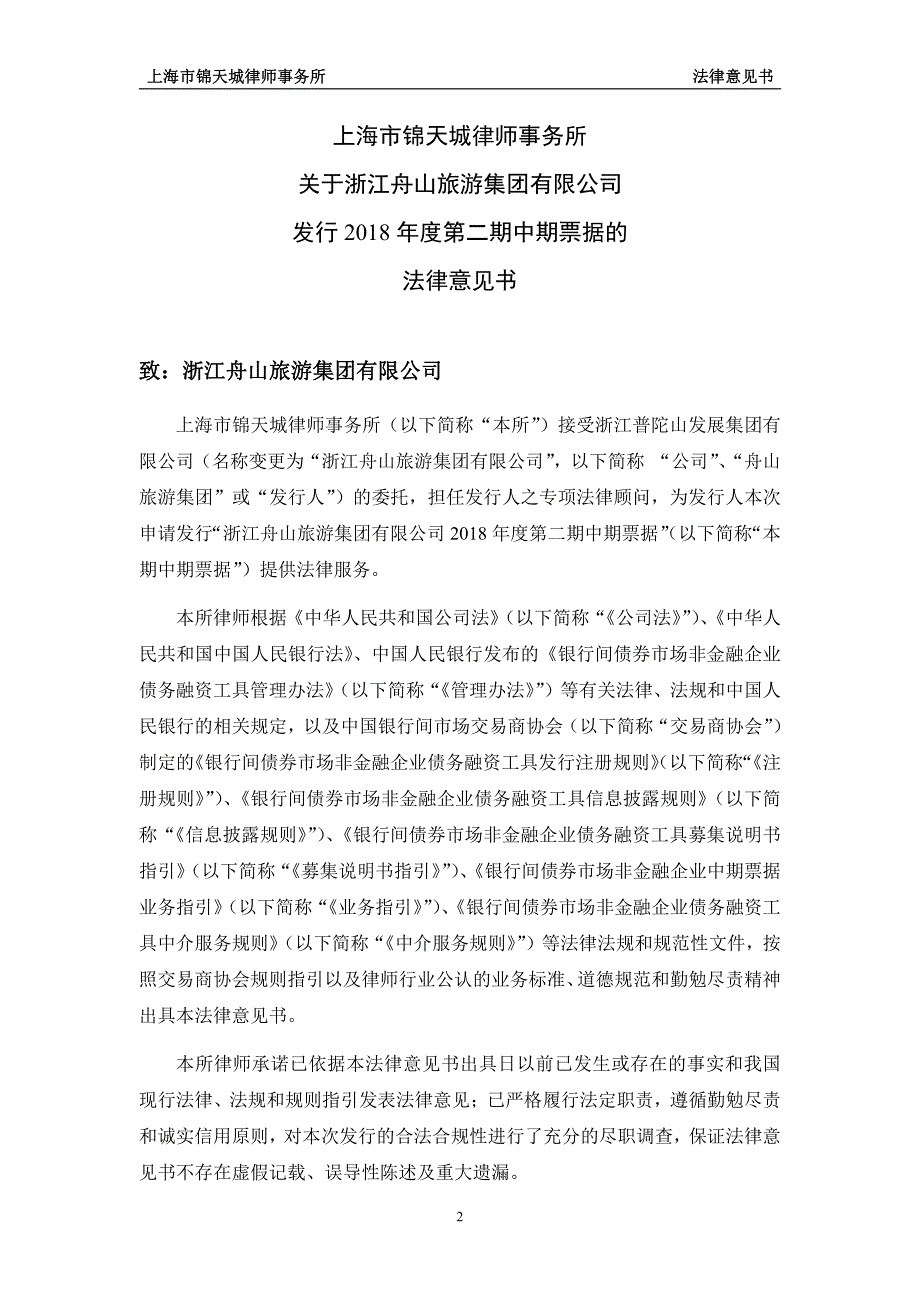 上海市锦天城律师事务所

法律意见书

上海市锦天城律师事务所

关于浙江舟山旅游集团有限公司

发行 2018 年度第二期中期票据的

法律意见书

致：浙江舟山旅游集团有限公司

上海市锦天城律师事务所（以下简称“本所”）接受浙江普陀山发展集团有限公司（名称变更为“浙江舟山旅游集团有限公司”，以下简称 “公司”、“舟山旅游集团”或“发行人”）的委托，担任发行人之专项法律顾问，为发行人本次申请发行“浙江舟山旅游集团有限公司 2018 年度第二期中期票据”（以下简称“本期中期票据”）提供法律服务。

本所律师根据《中华人民共和国公司法》（以下简称“《公司法》”）、《中华人民共和国中国人民银行法》、中国人民银行发布的《银行间债券市场非金融企业债务融资工具管理办法》（以下简称“《管理办法》”）等有关法律、法规和中国人民银行的相关规定，以及中国银行间市场交易商协会（以下简称“交易商协会”）制定的《银行间债券市场非金融企业债务融资工具发行注册规则》（以下简称“《注册规则》”）、《银行间债券市场非金融企业债务融资工具信息披露规则》（以下简称“《信息披露规则》”）、《银行间债券市场非金融企业债务融资工具募集说明书指引》（以下简称“《募集说明书指引》”）、《银行间债券市场非金融企业中期票据业务指引》（以下简称“《业务指引》”）、《银行间债券市场非金融企业债务融资工具中介服务规则》（以下简称“《中介服务规则》”）等法律法规和规范性文件，按照交易商协会规则指引以及律师行业公认的业务标准、道德规范和勤勉尽责精神出具本法律意见书。

本所律师承诺已依据本法律意见书出具日以前已发生或存在的事实和我国现行法律、法规和规则指引发表法律意见；已严格履行法定职责，遵循勤勉尽责和诚实信用原则，对本次发行的合法合规性进行了充分的尽职调查，保证法律意见书不存在虚假记载、误导性陈述及重大遗漏。

2